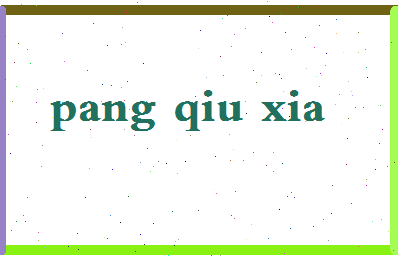 pang qiu xia